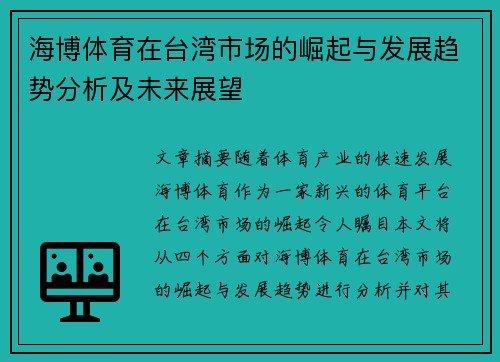 海博体育在台湾市场的崛起与发展趋势分析及未来展望

文章摘要随着体育产业的快速发展海博体育作为一家新兴的体育平台在台湾市场的崛起令人瞩目本文将从四个方面对海博体育在台湾市场的崛起与发展趋势进行分析并对其